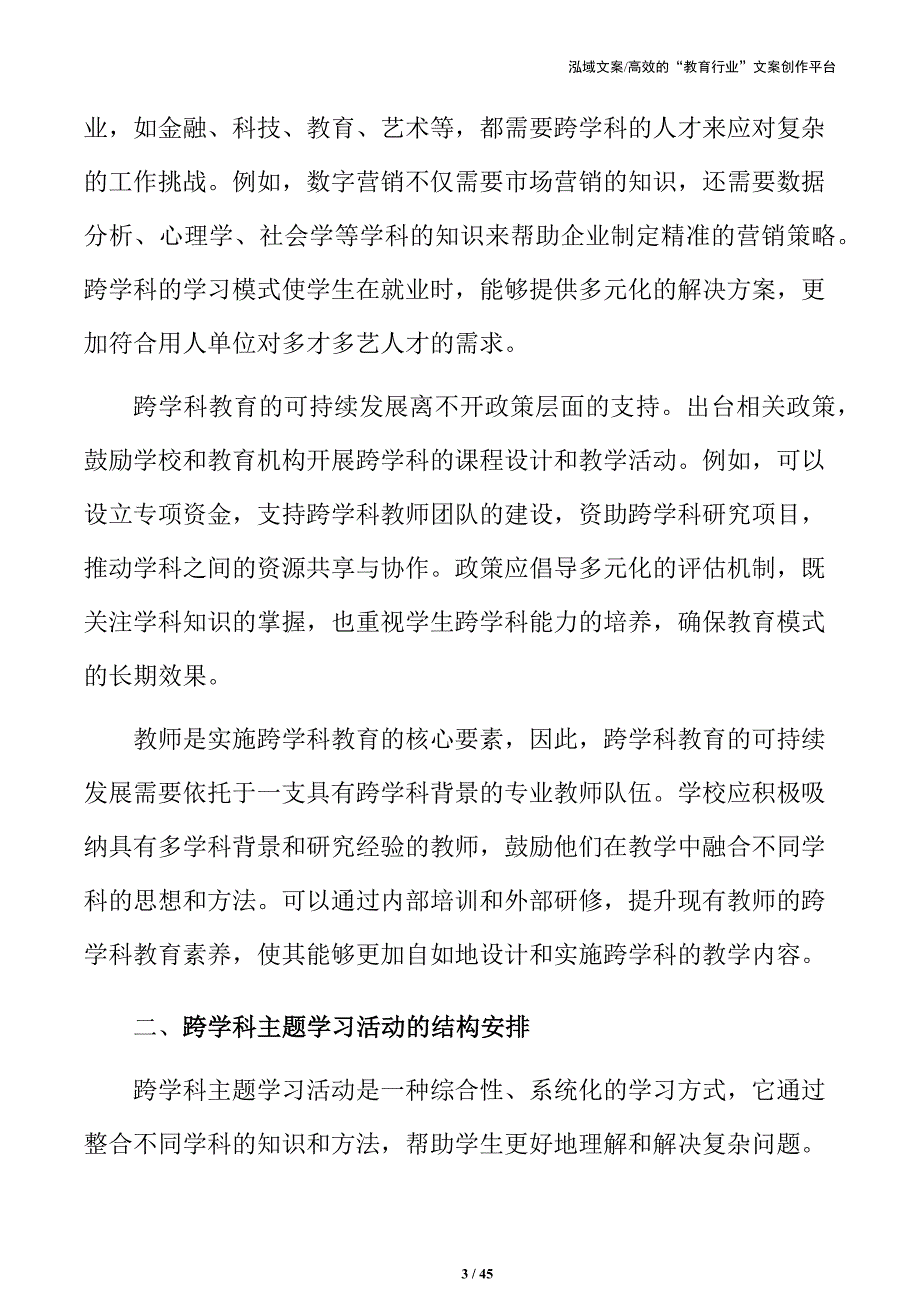 泓域文案/高效的“教育行业”文案创作平台

业，如金融、科技、教育、艺术等，都需要跨学科的人才来应对复杂的工作挑战。例如，数字营销不仅需要市场营销的知识，还需要数据分析、心理学、社会学等学科的知识来帮助企业制定精准的营销策略。跨学科的学习模式使学生在就业时，能够提供多元化的解决方案，更加符合用人单位对多才多艺人才的需求。

跨学科教育的可持续发展离不开政策层面的支持。出台相关政策，鼓励学校和教育机构开展跨学科的课程设计和教学活动。例如，可以设立专项资金，支持跨学科教师团队的建设，资助跨学科研究项目，推动学科之间的资源共享与协作。政策应倡导多元化的评估机制，既关注学科知识的掌握，也重视学生跨学科能力的培养，确保教育模式的长期效果。

教师是实施跨学科教育的核心要素，因此，跨学科教育的可持续发展需要依托于一支具有跨学科背景的专业教师队伍。学校应积极吸纳具有多学科背景和研究经验的教师，鼓励他们在教学中融合不同学科的思想和方法。可以通过内部培训和外部研修，提升现有教师的跨学科教育素养，使其能够更加自如地设计和实施跨学科的教学内容。

二、跨学科主题学习活动的结构安排

跨学科主题学习活动是一种综合性、系统化的学习方式，它通过整合不同学科的知识和方法，帮助学生更好地理解和解决复杂问题。

3 / 45